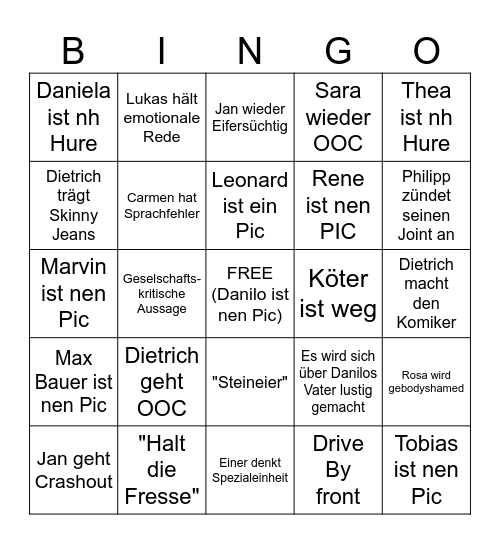 | B | I | N | G | O |
|---|---|---|---|---|
| Daniela ist nh Hure | Lukas hält emotionale Rede | Jan wieder Eifersüchtig | Sara wieder OOC | Thea ist nh Hure |
| Dietrich trägt Skinny Jeans | Carmen hat Sprachfehler | Leonard ist ein Pic | Rene ist nen PIC | Philipp zündet seinen Joint an |
| Marvin ist nen Pic | Geselschaftskritische Aussage | FREE (Danilo ist nen Pic) | Köter ist weg | Dietrich macht den Komiker |
| Max Bauer ist nen Pic | Dietrich geht OOC | "Steineier" | Es wird sich über Danilos Vater lustig gemacht | Rosa wird gebodyshamed |
| Jan geht Crashout | "Halt die Fresse" | Einer denkt Spezialeinheit | Drive By front | Tobias ist nen Pic |